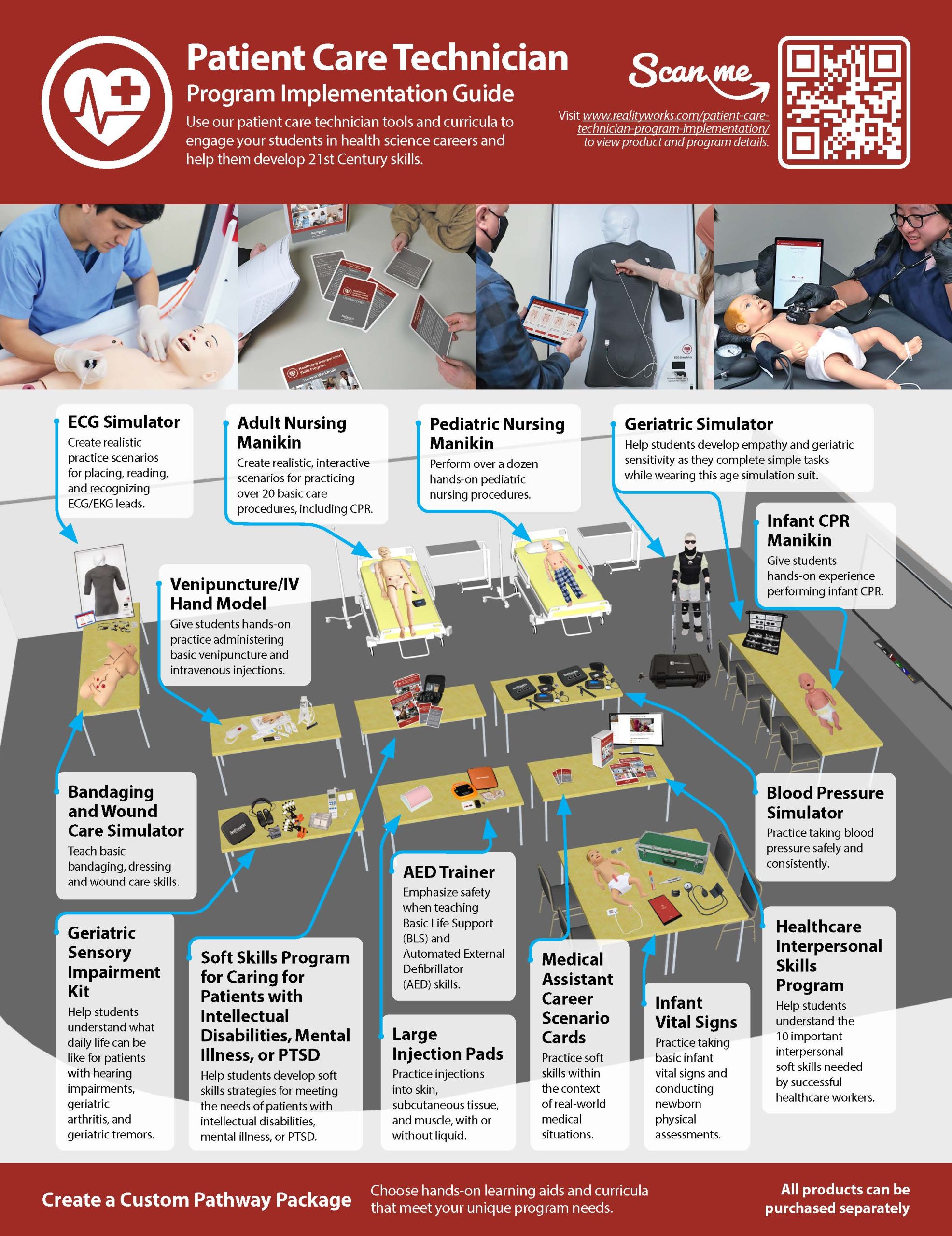 Patient Care Technician

Program Implementation Guide

Use our patient care technician tools and curricula to engage your students in health science careers and help them develop 21st Century skills.

Scan me

Visit www.realityworks.com/patient-care-technician-program-implementation/ to view product and program details.

ECG Simulator
Create realistic practice scenarios for placing, reading, and recognizing ECG/EKG leads.

Adult Nursing Manikin
Create realistic, interactive scenarios for practicing over 20 basic care procedures, including CPR.

Pediatric Nursing Manikin
Perform over a dozen hands-on pediatric nursing procedures.

Geriatric Simulator
Help students develop empathy and geriatric sensitivity as they complete simple tasks while wearing this age simulation suit.

Infant CPR Manikin
Give students hands-on experience performing infant CPR.

Venipuncture/IV Hand Model
Give students hands-on practice administering basic venipuncture and intravenous injections.

Bandaging and Wound Care Simulator
Teach basic bandaging, dressing and wound care skills.

Blood Pressure Simulator
Practice taking blood pressure safely and consistently.

AED Trainer
Emphasize safety when teaching Basic Life Support (BLS) and Automated External Defibrillator (AED) skills.

Geriatric Sensory Impairment Kit
Help students understand what daily life can be like for patients with hearing impairments, geriatric arthritis, and geriatric tremors.

Soft Skills Program for Caring for Patients with Intellectual Disabilities, Mental Illness, or PTSD
Help students develop soft skills strategies for meeting the needs of patients with intellectual disabilities, mental illness, or PTSD.

Large Injection Pads
Practice injections into skin, subcutaneous tissue, and muscle, with or without liquid.

Medical Assistant Career Scenario Cards
Practice soft skills within the context of real-world medical situations.

Infant Vital Signs
Practice taking basic infant vital signs and conducting newborn physical assessments.

Healthcare Interpersonal Skills Program
Help students understand the 10 important interpersonal soft skills needed by successful healthcare workers.

Create a Custom Pathway Package

Choose hands-on learning aids and curricula that meet your unique program needs.

All products can be purchased separately